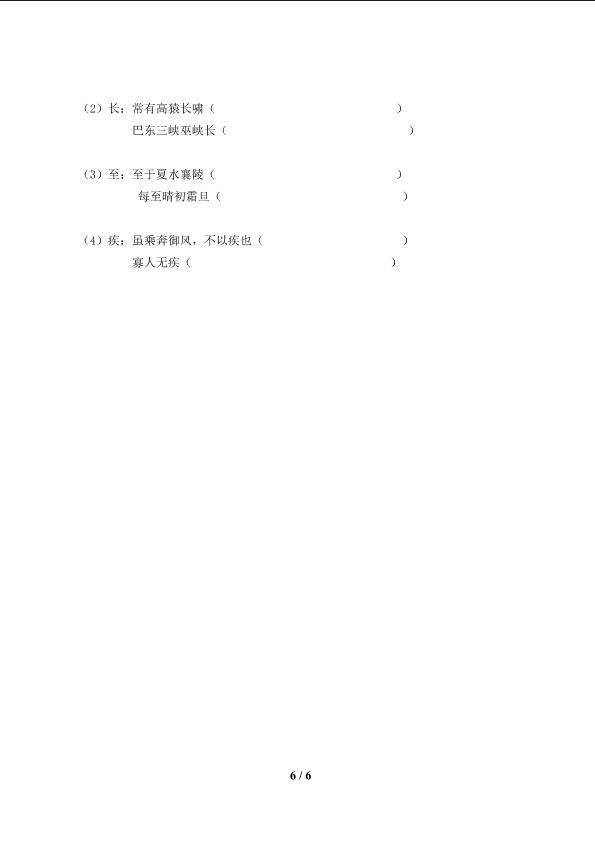 （2）长：常有高猿长啸（ ）
巴东三峡巫峡长（ ）

（3）至：至于夏水襄陵（ ）
每至晴初霜旦（ ）

（4）疾：虽乘奔御风，不以疾也（ ）
寡人无疾（ ）

6 / 6